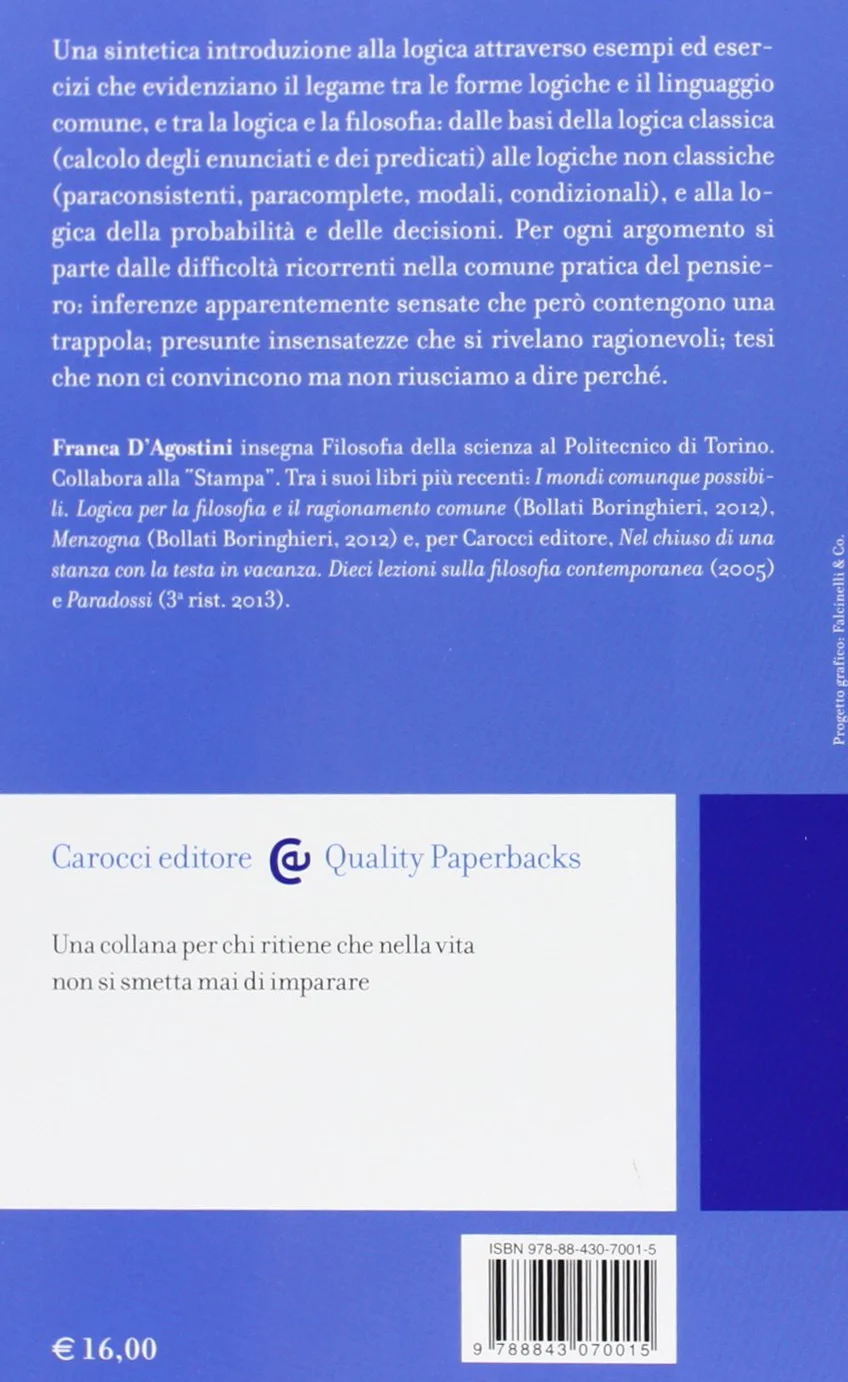 Una sintetica introduzione alla logica attraverso esempi ed esercizi che evidenziano il legame tra le forme logiche e il linguaggio comune, e tra la logica e la filosofia: dalle basi della logica classica (calcolo degli enunciati e dei predicati) alle logiche non classiche (paraconsistenti, paracomplete, modali, condizionali), e alla logica della probabilità e delle decisioni. Per ogni argomento si parte dalle difficoltà ricorrenti nella comune pratica del pensiero: inferenze apparentemente sensate che però contengono una trappola; presunte insensatezze che si rivelano ragionevoli; tesi che non ci convincono ma non riusciamo a dire perché.

Franca D'Agostini insegna Filosofia della scienza al Politecnico di Torino. Collabora alla "Stampa". Tra i suoi libri più recenti: I mondi comunque possibili. Logica per la filosofia e il ragionamento comune (Bollati Boringhieri, 2012), Menzogna (Bollati Boringhieri, 2012) e, per Carocci editore, Nel chiuso di una stanza con la testa in vacanza. Dieci lezioni sulla filosofia contemporanea (2005) e Paradossi (3ª rist. 2013).

Progetto grafico: Falcinelli & Co.

Carocci editore Quality Paperbacks

Una collana per chi ritiene che nella vita non si smetta mai di imparare

ISBN 978-88-430-7001-5

9 788843 070015

€ 16,00